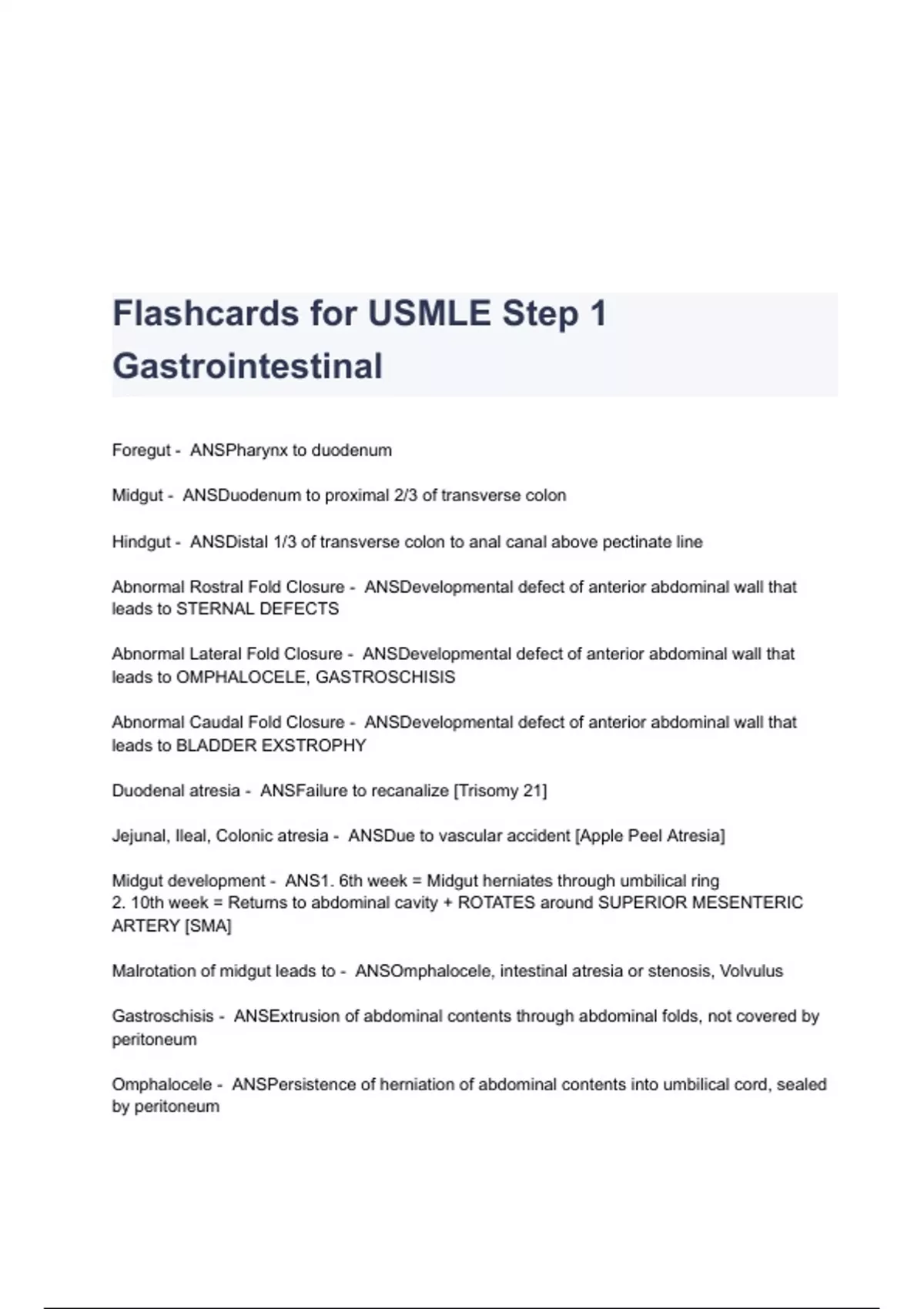 Flashcards for USMLE Step 1 Gastrointestinal

Foregut - ANSPharynx to duodenum

Midgut - ANSDuodenum to proximal 2/3 of transverse colon

Hindgut - ANSDistal 1/3 of transverse colon to anal canal above pectinate line

Abnormal Rostral Fold Closure - ANSDevelopmental defect of anterior abdominal wall that leads to STERNAL DEFECTS

Abnormal Lateral Fold Closure - ANSDevelopmental defect of anterior abdominal wall that leads to OMPHALOCELE, GASTROSCHISIS

Abnormal Caudal Fold Closure - ANSDevelopmental defect of anterior abdominal wall that leads to BLADDER EXSTROPHY

Duodenal atresia - ANSFailure to recanalize [Trisomy 21]

Jejunal, Ileal, Colonic atresia - ANSDue to vascular accident [Apple Peel Atresia]

Midgut development - ANS1. 6th week = Midgut herniates through umbilical ring
2. 10th week = Returns to abdominal cavity + ROTATES around SUPERIOR MESENTERIC ARTERY [SMA]

Malrotation of midgut leads to - ANSOmphalocele, intestinal atresia or stenosis, Volvulus

Gastroschisis - ANSExtrusion of abdominal contents through abdominal folds, not covered by peritoneum

Omphalocele - ANSPersistence of herniation of abdominal contents into umbilical cord, sealed by peritoneum